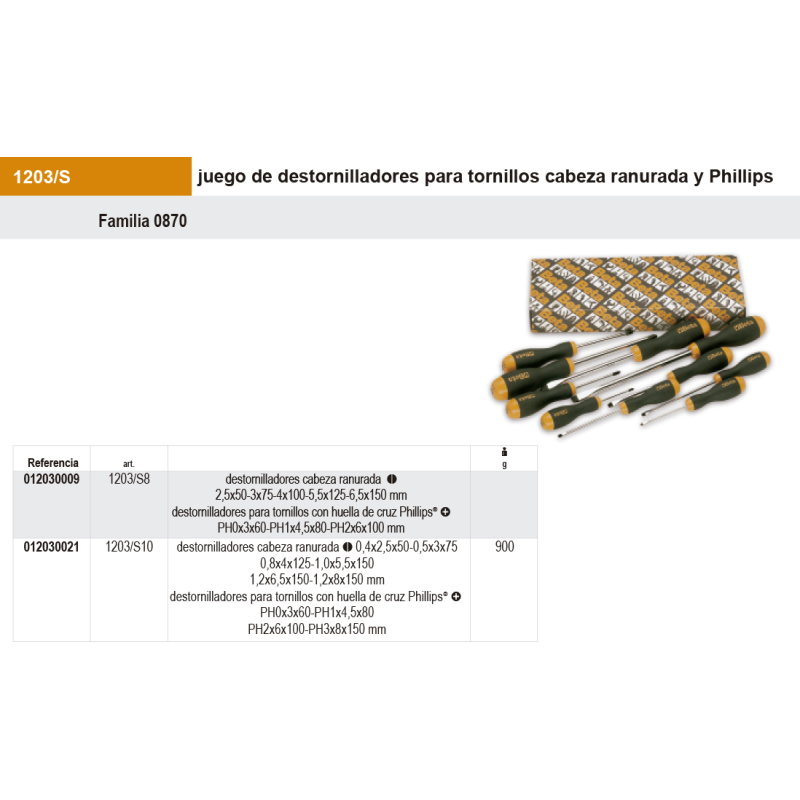 1203/S

juego de destornilladores para tornillos cabeza ranurada y Phillips

Familia 0870

| Referencia | art. | | g |
|---|---|---|---|
| 012030009 | 1203/S8 | destornilladores cabeza ranurada 2,5x50-3x75-4x100-5,5x125-6,5x150 mm destornilladores para tornillos con huella de cruz Phillips® PH0x3x60-PH1x4,5x80-PH2x6x100 mm | |
| 012030021 | 1203/S10 | destornilladores cabeza ranurada 0,4x2,5x50-0,5x3x75 0,8x4x125-1,0x5,5x150 1,2x6,5x150-1,2x8x150 mm destornilladores para tornillos con huella de cruz Phillips® PH0x3x60-PH1x4,5x80 PH2x6x100-PH3x8x150 mm | 900 |